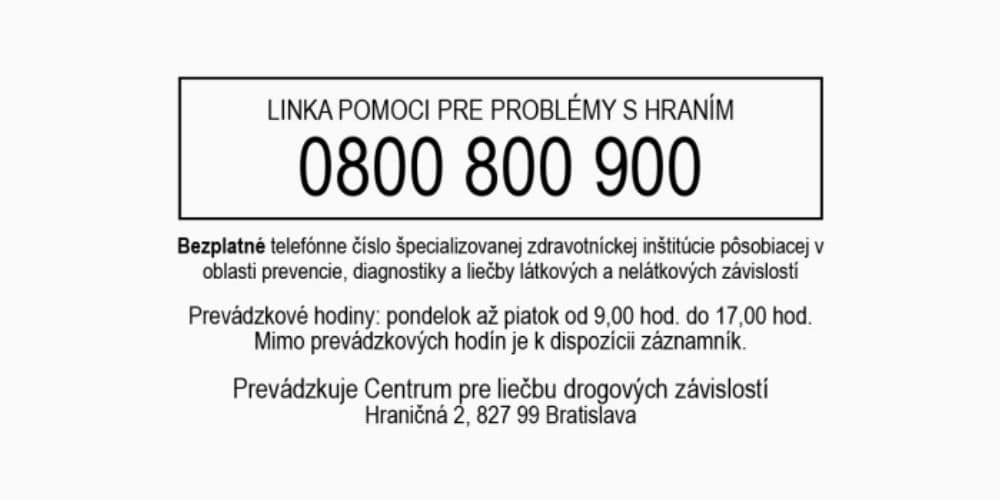 LINKA POMOCI PRE PROBLÉMY S HRANÍM

0800 800 900

Bezplatné telefónne číslo špecializovanej zdravotníckej inštitúcie pôsobiacej v oblasti prevencie, diagnostiky a liečby látkových a nelátkových závislostí

Prevádzkové hodiny: pondelok až piatok od 9,00 hod. do 17,00 hod.
Mimo prevádzkových hodín je k dispozícii záznamník.

Prevádzkuje Centrum pre liečbu drogových závislostí
Hraničná 2, 827 99 Bratislava